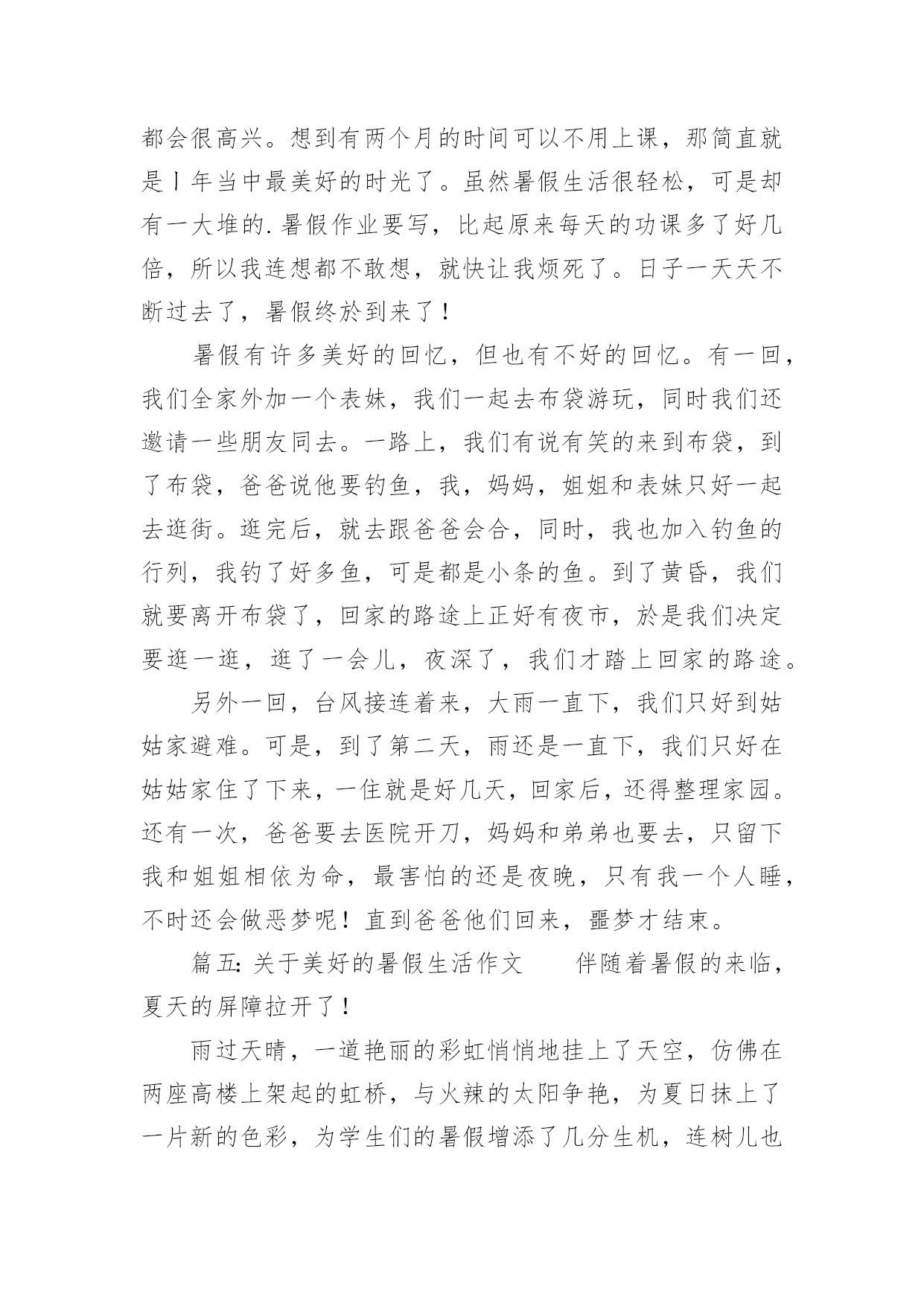 都会很高兴。想到有两个月的时间可以不用上课，那简直就是丨年当中最美好的时光了。虽然暑假生活很轻松，可是却有一大堆的.暑假作业要写，比起原来每天的功课多了好几倍，所以我连想都不敢想，就快让我烦死了。日子一天天不断过去了，暑假终於到来了！

暑假有许多美好的回忆，但也有不好的回忆。有一回，我们全家外加一个表妹，我们一起去布袋游玩，同时我们还邀请一些朋友同去。一路上，我们有说有笑的来到布袋，到了布袋，爸爸说他要钓鱼，我，妈妈，姐姐和表妹只好一起去逛街。逛完后，就去跟爸爸会合，同时，我也加入钓鱼的行列，我钓了好多鱼，可是都是小条的鱼。到了黄昏，我们就要离开布袋了，回家的路途上正好有夜市，於是我们决定要逛一逛，逛了一会儿，夜深了，我们才踏上回家的路途。

另外一回，台风接连着来，大雨一直下，我们只好到姑姑家避难。可是，到了第二天，雨还是一直下，我们只好在姑姑家住了下来，一住就是好几天，回家后，还得整理家园。还有一次，爸爸要去医院开刀，妈妈和弟弟也要去，只留下我和姐姐相依为命，最害怕的还是夜晚，只有我一个人睡，不时还会做恶梦呢！直到爸爸他们回来，噩梦才结束。

篇五：关于美好的暑假生活作文　　伴随着暑假的来临，夏天的屏障拉开了！

雨过天晴，一道艳丽的彩虹悄悄地挂上了天空，仿佛在两座高楼上架起的虹桥，与火辣的太阳争艳，为夏日抹上了一片新的色彩，为学生们的暑假增添了几分生机，连树儿也